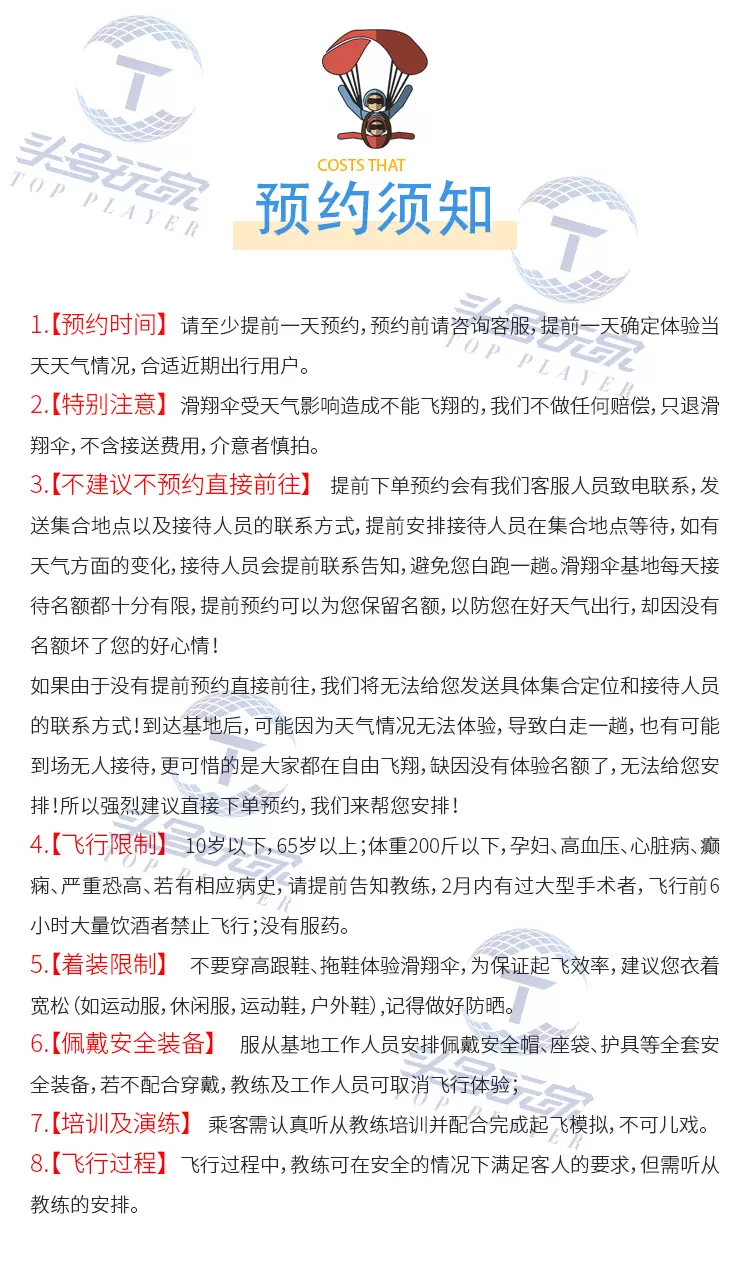 头号玩家
TOP PLAYER

COSTS THAT
预约须知

1.【预约时间】 请至少提前一天预约，预约前请咨询客服，提前一天确定体验当天天气情况，合适近期出行用户。

2.【特别注意】 滑翔伞受天气影响造成不能飞翔的，我们不做任何赔偿，只退滑翔伞，不含接送费用，介意者慎拍。

3.【不建议不预约直接前往】 提前下单预约会有我们客服人员致电联系，发送集合地点以及接待人员的联系方式，提前安排接待人员在集合地点等待，如有天气方面的变化，接待人员会提前联系告知，避免您白跑一趟。滑翔伞基地每天接待名额都十分有限，提前预约可以为您保留名额，以防您在好天气出行，却因没有名额坏了您的好心情！

如果由于没有提前预约直接前往，我们将无法给您发送具体集合定位和接待人员的联系方式！到达基地后，可能因为天气情况无法体验，导致白走一趟，也有可能到场无人接待，更可惜的是大家都在自由飞翔，缺因没有体验名额了，无法给您安排！所以强烈建议直接下单预约，我们来帮您安排！

4.【飞行限制】 10岁以下，65岁以上；体重200斤以下，孕妇、高血压、心脏病、癫痫、严重恐高、若有相应病史，请提前告知教练，2月内有过大型手术者，飞行前6小时大量饮酒者禁止飞行；没有服药。

5.【着装限制】 不要穿高跟鞋、拖鞋体验滑翔伞，为保证起飞效率，建议您衣着宽松（如运动服，休闲服，运动鞋，户外鞋），记得做好防晒。

6.【佩戴安全装备】 服从基地工作人员安排佩戴安全帽、座袋、护具等全套安全装备，若不配合穿戴，教练及工作人员可取消飞行体验；

7.【培训及演练】 乘客需认真听从教练培训并配合完成起飞模拟，不可儿戏。

8.【飞行过程】 飞行过程中，教练可在安全的情况下满足客人的要求，但需听从教练的安排。